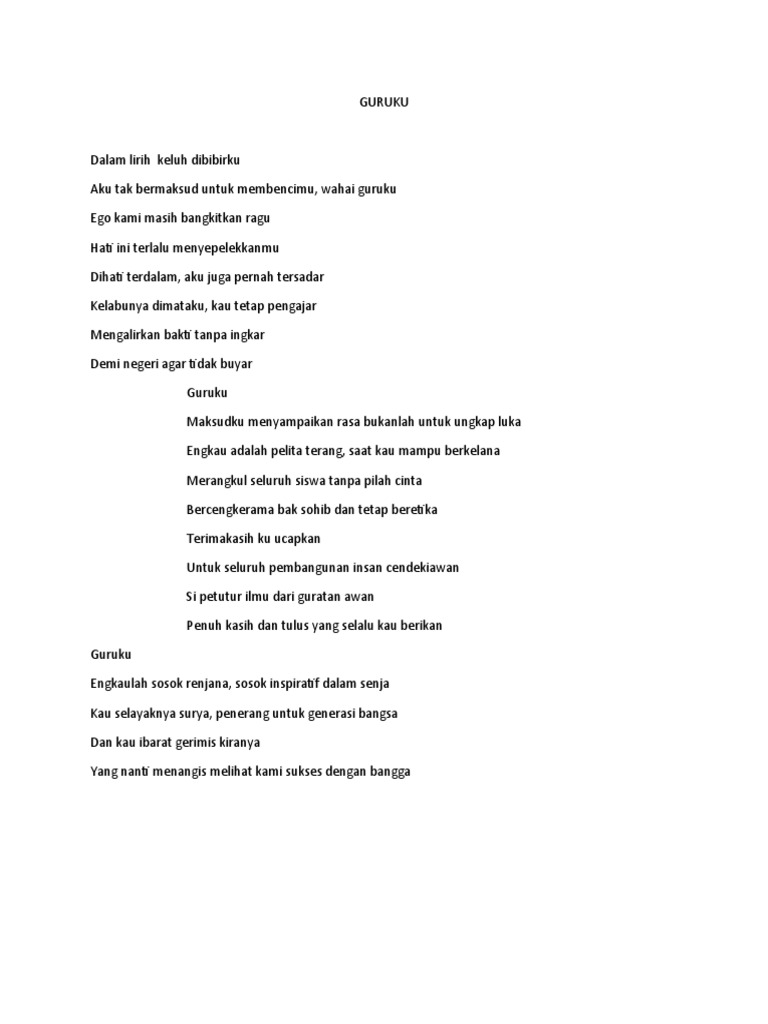 GURUKU

Dalam lirih keluh dibibirku

Aku tak bermaksud untuk membencimu, wahai guruku

Ego kami masih bangkitkan ragu

Hati ini terlalu menyepelekkanmu

Dihati terdalam, aku juga pernah tersadar

Kelabunya dimataku, kau tetap pengajar

Mengalirkan bakti tanpa ingkar

Demi negeri agar tidak buyar

Guruku

Maksudku menyampaikan rasa bukanlah untuk ungkap luka

Engkau adalah pelita terang, saat kau mampu berkelana

Merangkul seluruh siswa tanpa pilah cinta

Bercengkerama bak sohib dan tetap beretika

Terimakasih ku ucapkan

Untuk seluruh pembangunan insan cendekiawan

Si petutur ilmu dari guratan awan

Penuh kasih dan tulus yang selalu kau berikan

Guruku

Engkaulah sosok renjana, sosok inspiratif dalam senja

Kau selayaknya surya, penerang untuk generasi bangsa

Dan kau ibarat gerimis kiranya

Yang nanti menangis melihat kami sukses dengan bangga